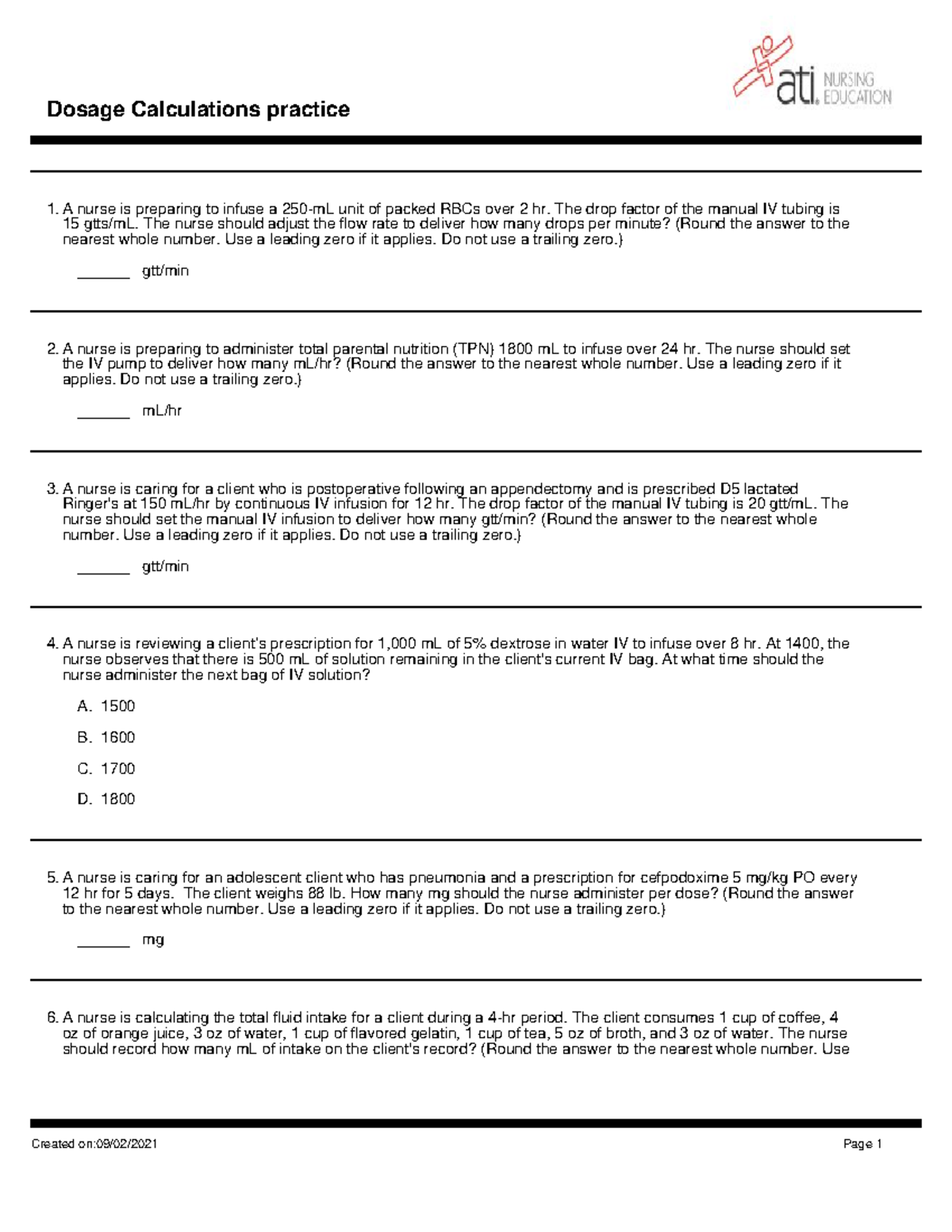 ati. NURSING EDUCATION

Dosage Calculations practice

1. A nurse is preparing to infuse a 250-mL unit of packed RBCs over 2 hr. The drop factor of the manual IV tubing is 15 gtts/mL. The nurse should adjust the flow rate to deliver how many drops per minute? (Round the answer to the nearest whole number. Use a leading zero if it applies. Do not use a trailing zero.)

_______ gtt/min

2. A nurse is preparing to administer total parental nutrition (TPN) 1800 mL to infuse over 24 hr. The nurse should set the IV pump to deliver how many mL/hr? (Round the answer to the nearest whole number. Use a leading zero if it applies. Do not use a trailing zero.)

_______ mL/hr

3. A nurse is caring for a client who is postoperative following an appendectomy and is prescribed D5 lactated Ringer's at 150 mL/hr by continuous IV infusion for 12 hr. The drop factor of the manual IV tubing is 20 gtt/mL. The nurse should set the manual IV infusion to deliver how many gtt/min? (Round the answer to the nearest whole number. Use a leading zero if it applies. Do not use a trailing zero.)

_______ gtt/min

4. A nurse is reviewing a client's prescription for 1,000 mL of 5% dextrose in water IV to infuse over 8 hr. At 1400, the nurse observes that there is 500 mL of solution remaining in the client's current IV bag. At what time should the nurse administer the next bag of IV solution?

A. 1500

B. 1600

C. 1700

D. 1800

5. A nurse is caring for an adolescent client who has pneumonia and a prescription for cefpodoxime 5 mg/kg PO every 12 hr for 5 days. The client weighs 88 lb. How many mg should the nurse administer per dose? (Round the answer to the nearest whole number. Use a leading zero if it applies. Do not use a trailing zero.)

_______ mg

6. A nurse is calculating the total fluid intake for a client during a 4-hr period. The client consumes 1 cup of coffee, 4 oz of orange juice, 3 oz of water, 1 cup of flavored gelatin, 1 cup of tea, 5 oz of broth, and 3 oz of water. The nurse should record how many mL of intake on the client's record? (Round the answer to the nearest whole number. Use

Created on:09/02/2021

Page 1